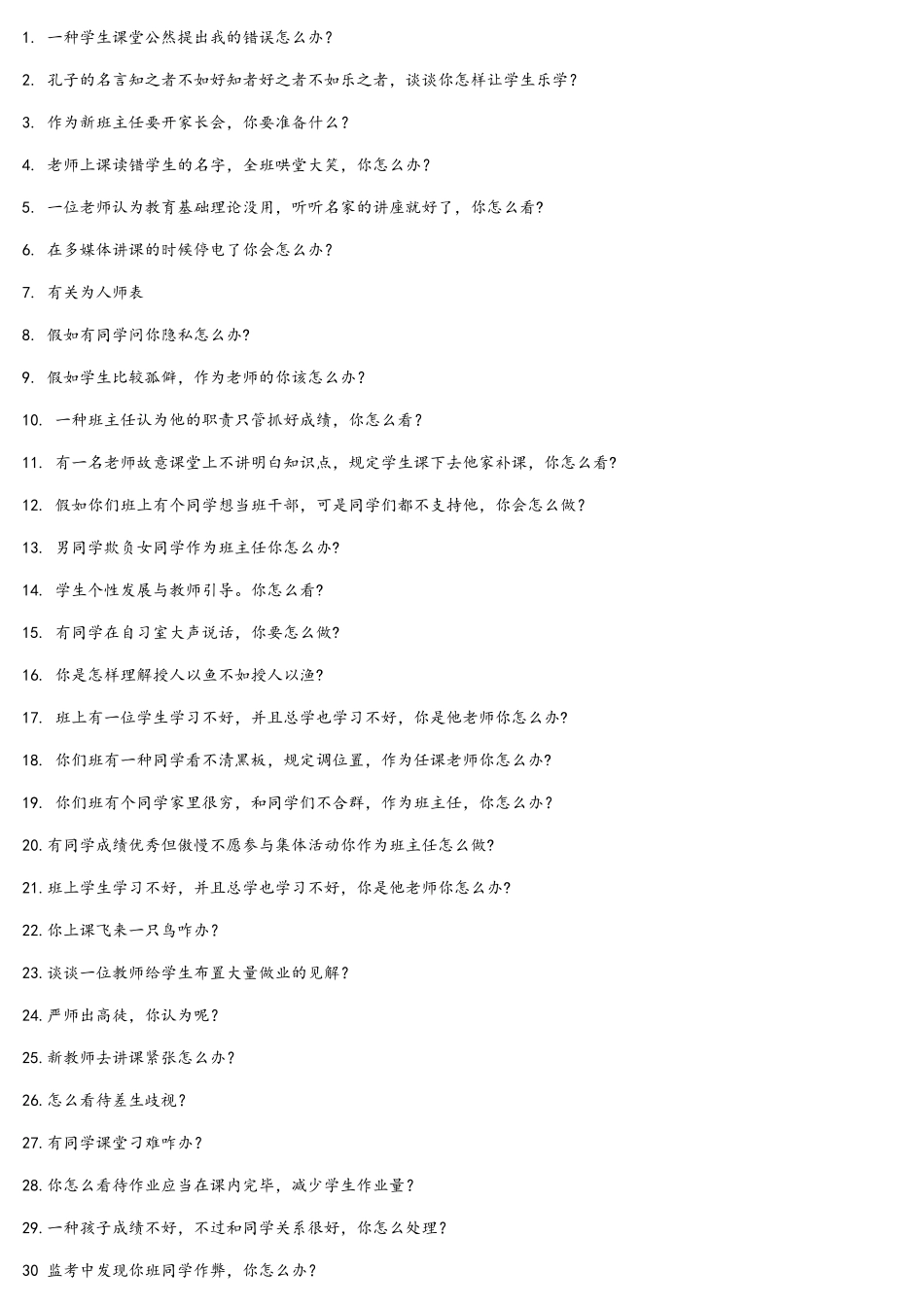 1. 一种学生课堂公然提出我的错误怎么办？

2. 孔子的名言知之者不如好知者好之者不如乐之者，谈谈你怎样让学生乐学？

3. 作为新班主任要开家长会，你要准备什么？

4. 老师上课读错学生的名字，全班哄堂大笑，你怎么办？

5. 一位老师认为教育基础理论没用，听听名家的讲座就好了，你怎么看？

6. 在多媒体讲课的时候停电了你会怎么办？

7. 有关为人师表

8. 假如有同学问你隐私怎么办？

9. 假如学生比较孤僻，作为老师的你该怎么办？

10. 一种班主任认为他的职责只管抓好成绩，你怎么看？

11. 有一名老师故意课堂上不讲明白知识点，规定学生课下去他家补课，你怎么看？

12. 假如你们班上有个同学想当班干部，可是同学们都不支持他，你会怎么做？

13. 男同学欺负女同学作为班主任你怎么办？

14. 学生个性发展与教师引导。你怎么看？

15. 有同学在自习室大声说话，你要怎么做？

16. 你是怎样理解授人以鱼不如授人以渔？

17. 班上有一位学生学习不好，并且总学也学习不好，你是他老师你怎么办？

18. 你们班有一种同学看不清黑板，规定调位置，作为任课老师你怎么办？

19. 你们班有个同学家里很穷，和同学们不合群，作为班主任，你怎么办？

20. 有同学成绩优秀但傲慢不愿参与集体活动你作为班主任怎么做？

21. 班上学生学习不好，并且总学也学习不好，你是他老师你怎么办？

22. 你上课飞来一只鸟咋办？

23. 谈谈一位教师给学生布置大量做业的见解？

24. 严师出高徒，你认为呢？

25. 新教师去讲课紧张怎么办？

26. 怎么看待差生歧视？

27. 有同学课堂刁难咋办？

28. 你怎么看待作业应当在课内完毕，减少学生作业量？

29. 一种孩子成绩不好，不过和同学关系很好，你怎么处理？

30 监考中发现你班同学作弊，你怎么办？